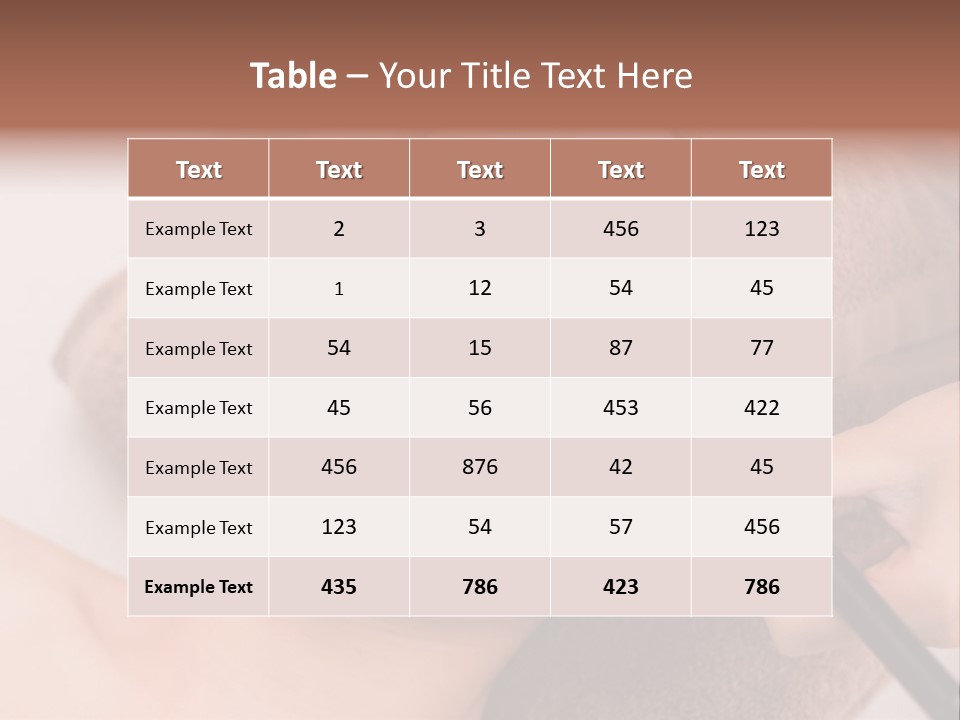 Table – Your Title Text Here

| Text | Text | Text | Text | Text |
|---|---|---|---|---|
| Example Text | 2 | 3 | 456 | 123 |
| Example Text | 1 | 12 | 54 | 45 |
| Example Text | 54 | 15 | 87 | 77 |
| Example Text | 45 | 56 | 453 | 422 |
| Example Text | 456 | 876 | 42 | 45 |
| Example Text | 123 | 54 | 57 | 456 |
| Example Text | 435 | 786 | 423 | 786 |